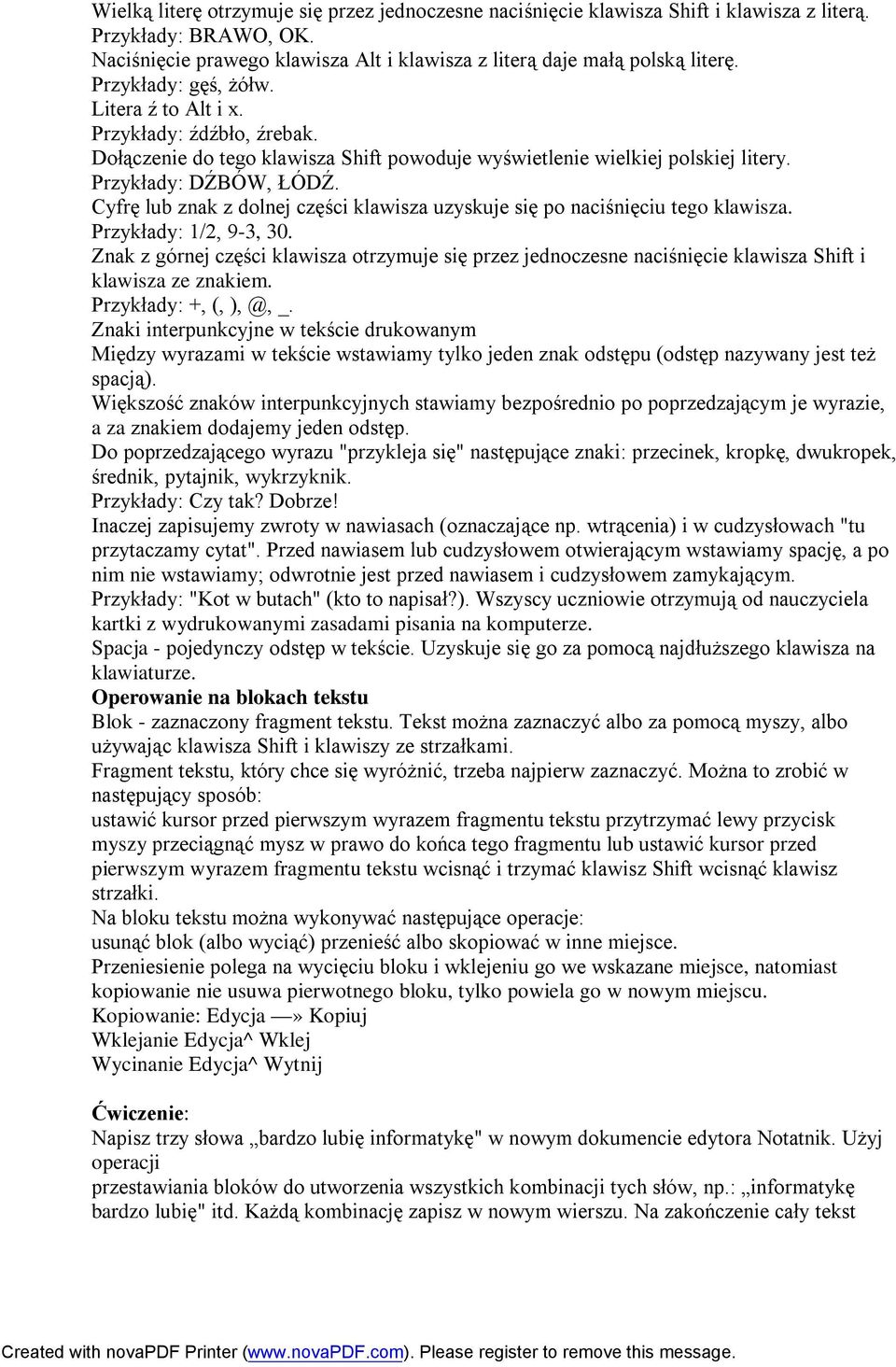 Wielką literę otrzymuje się przez jednoczesne naciśnięcie klawisza Shift i klawisza z literą.
Przykłady: BRAWO, OK.
Naciśnięcie prawego klawisza Alt i klawisza z literą daje małą polską literę.
Przykłady: gęś, żółw.
Litera ź to Alt i x.
Przykłady: źdźbło, źrebak.
Dołączenie do tego klawisza Shift powoduje wyświetlenie wielkiej polskiej litery.
Przykłady: DŹBÓW, ŁÓDŹ.
Cyfrę lub znak z dolnej części klawisza uzyskuje się po naciśnięciu tego klawisza.
Przykłady: 1/2, 9-3, 30.
Znak z górnej części klawisza otrzymuje się przez jednoczesne naciśnięcie klawisza Shift i klawisza ze znakiem.
Przykłady: +, (, ), @, _.
Znaki interpunkcyjne w tekście drukowanym
Między wyrazami w tekście wstawiamy tylko jeden znak odstępu (odstęp nazywany jest też spacją).
Większość znaków interpunkcyjnych stawiamy bezpośrednio po poprzedzającym je wyrazie, a za znakiem dodajemy jeden odstęp.
Do poprzedzającego wyrazu "przykleja się" następujące znaki: przecinek, kropkę, dwukropek, średnik, pytajnik, wykrzyknik.
Przykłady: Czy tak? Dobrze!
Inaczej zapisujemy zwroty w nawiasach (oznaczające np. wtrącenia) i w cudzysłowach "tu przytaczamy cytat". Przed nawiasem lub cudzysłowem otwierającym wstawiamy spację, a po nim nie wstawiamy; odwrotnie jest przed nawiasem i cudzysłowem zamykającym.
Przykłady: "Kot w butach" (kto to napisał?). Wszyscy uczniowie otrzymują od nauczyciela kartki z wydrukowanymi zasadami pisania na komputerze.
Spacja - pojedynczy odstęp w tekście. Uzyskuje się go za pomocą najdłuższego klawisza na klawiaturze.
Operowanie na blokach tekstu
Blok - zaznaczony fragment tekstu. Tekst można zaznaczyć albo za pomocą myszy, albo używając klawisza Shift i klawiszy ze strzałkami.
Fragment tekstu, który chce się wyróżnić, trzeba najpierw zaznaczyć. Można to zrobić w następujący sposób:
ustawić kursor przed pierwszym wyrazem fragmentu tekstu przytrzymać lewy przycisk myszy przeciągnąć mysz w prawo do końca tego fragmentu lub ustawić kursor przed pierwszym wyrazem fragmentu tekstu wcisnąć i trzymać klawisz Shift wcisnąć klawisz strzałki.
Na bloku tekstu można wykonywać następujące operacje:
usunąć blok (albo wyciąć) przenieść albo skopiować w inne miejsce.
Przeniesienie polega na wycięciu bloku i wklejeniu go we wskazane miejsce, natomiast kopiowanie nie usuwa pierwotnego bloku, tylko powiela go w nowym miejscu.
Kopiowanie: Edycja —» Kopiuj
Wklejanie Edycja^ Wklej
Wycinanie Edycja^ Wytnij

Ćwiczenie:
Napisz trzy słowa „bardzo lubię informatykę" w nowym dokumencie edytora Notatnik. Użyj operacji
przestawiania bloków do utworzenia wszystkich kombinacji tych słów, np.: „informatykę bardzo lubię" itd. Każdą kombinację zapisz w nowym wierszu. Na zakończenie cały tekst

Created with novaPDF Printer (www.novaPDF.com). Please register to remove this message.